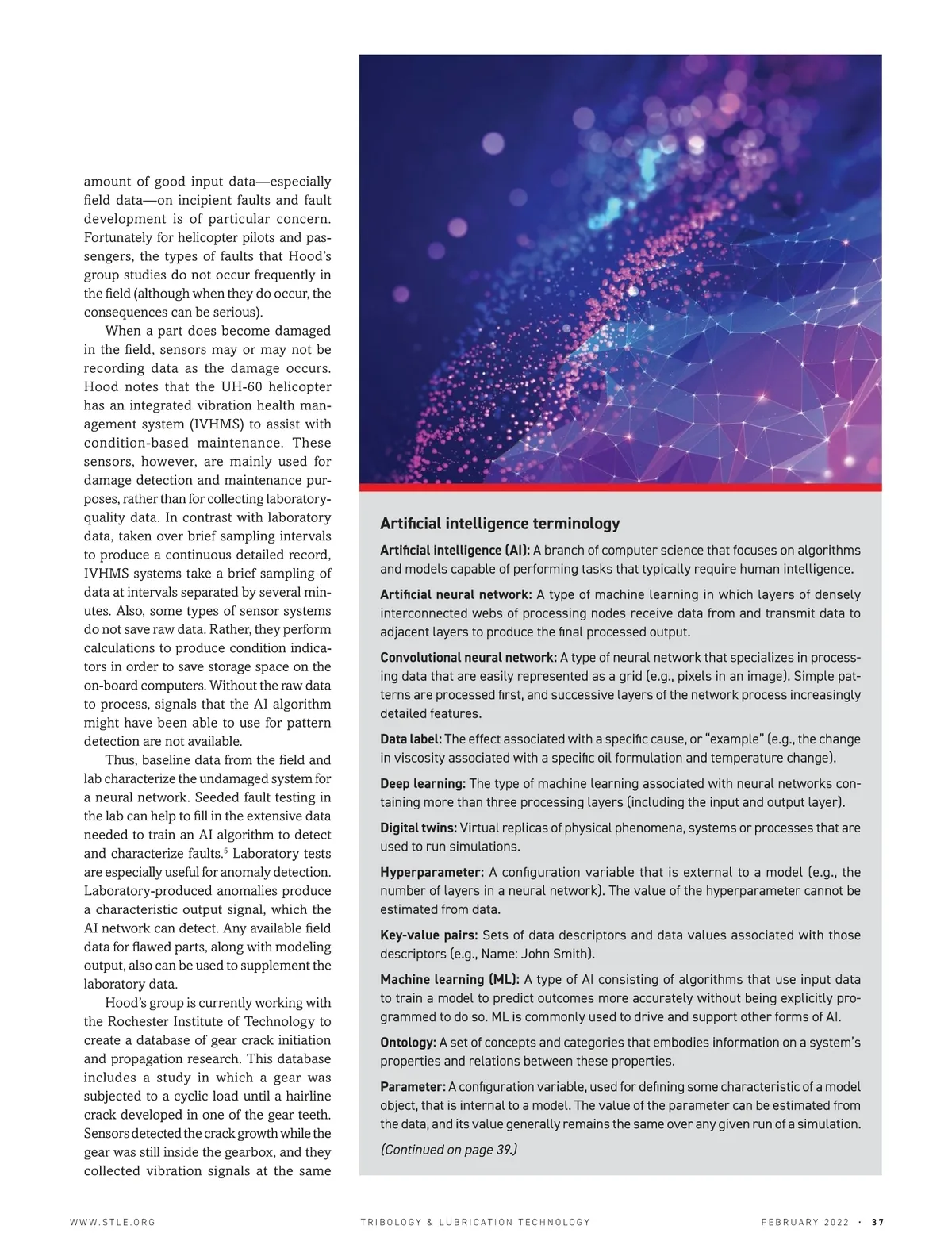 amount of good input data—especially field data—on incipient faults and fault development is of particular concern. Fortunately for helicopter pilots and passengers, the types of faults that Hood's group studies do not occur frequently in the field (although when they do occur, the consequences can be serious).

When a part does become damaged in the field, sensors may or may not be recording data as the damage occurs. Hood notes that the UH-60 helicopter has an integrated vibration health management system (IVHMS) to assist with condition-based maintenance. These sensors, however, are mainly used for damage detection and maintenance purposes, rather than for collecting laboratory-quality data. In contrast with laboratory data, taken over brief sampling intervals to produce a continuous detailed record, IVHMS systems take a brief sampling of data at intervals separated by several minutes. Also, some types of sensor systems do not save raw data. Rather, they perform calculations to produce condition indicators in order to save storage space on the on-board computers. Without the raw data to process, signals that the AI algorithm might have been able to use for pattern detection are not available.

Thus, baseline data from the field and lab characterize the undamaged system for a neural network. Seeded fault testing in the lab can help to fill in the extensive data needed to train an AI algorithm to detect and characterize faults.$^5$ Laboratory tests are especially useful for anomaly detection. Laboratory-produced anomalies produce a characteristic output signal, which the AI network can detect. Any available field data for flawed parts, along with modeling output, also can be used to supplement the laboratory data.

Hood's group is currently working with the Rochester Institute of Technology to create a database of gear crack initiation and propagation research. This database includes a study in which a gear was subjected to a cyclic load until a hairline crack developed in one of the gear teeth. Sensors detected the crack growth while the gear was still inside the gearbox, and they collected vibration signals at the same

Artificial intelligence terminology

Artificial intelligence (AI): A branch of computer science that focuses on algorithms and models capable of performing tasks that typically require human intelligence.

Artificial neural network: A type of machine learning in which layers of densely interconnected webs of processing nodes receive data from and transmit data to adjacent layers to produce the final processed output.

Convolutional neural network: A type of neural network that specializes in processing data that are easily represented as a grid (e.g., pixels in an image). Simple patterns are processed first, and successive layers of the network process increasingly detailed features.

Data label: The effect associated with a specific cause, or "example" (e.g., the change in viscosity associated with a specific oil formulation and temperature change).

Deep learning: The type of machine learning associated with neural networks containing more than three processing layers (including the input and output layer).

Digital twins: Virtual replicas of physical phenomena, systems or processes that are used to run simulations.

Hyperparameter: A configuration variable that is external to a model (e.g., the number of layers in a neural network). The value of the hyperparameter cannot be estimated from data.

Key-value pairs: Sets of data descriptors and data values associated with those descriptors (e.g., Name: John Smith).

Machine learning (ML): A type of AI consisting of algorithms that use input data to train a model to predict outcomes more accurately without being explicitly programmed to do so. ML is commonly used to drive and support other forms of AI.

Ontology: A set of concepts and categories that embodies information on a system's properties and relations between these properties.

Parameter: A configuration variable, used for defining some characteristic of a model object, that is internal to a model. The value of the parameter can be estimated from the data, and its value generally remains the same over any given run of a simulation.

(Continued on page 39.)

WWW.STLE.ORG TRIBOLOGY & LUBRICATION TECHNOLOGY FEBRUARY 2022 · 37